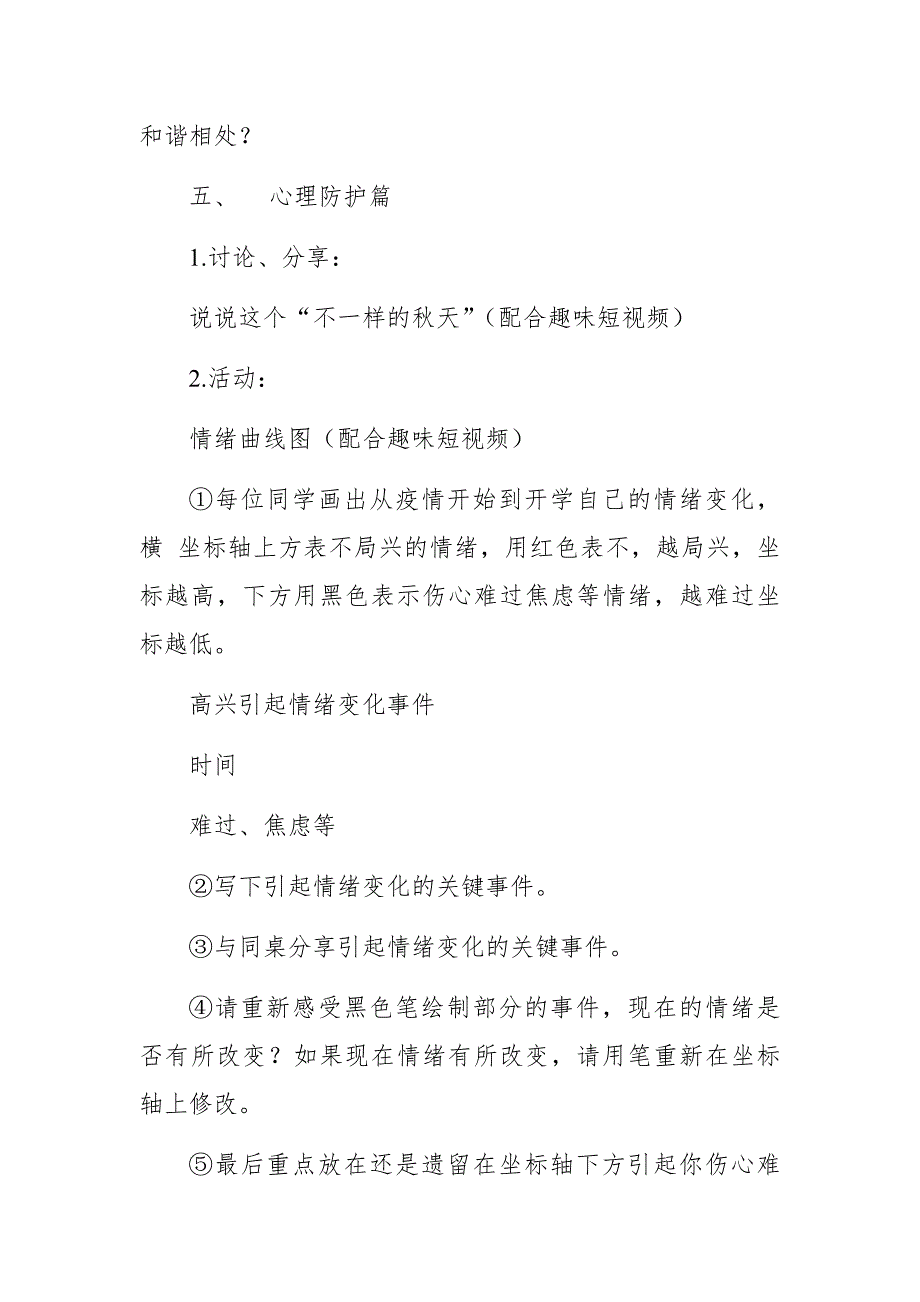 和谐相处？

五、 心理防护篇

1.讨论、分享：

说说这个“不一样的秋天”（配合趣味短视频）

2.活动：

情绪曲线图（配合趣味短视频）

①每位同学画出从疫情开始到开学自己的情绪变化，横 坐标轴上方表不局兴的情绪，用红色表不，越局兴，坐标越高，下方用黑色表示伤心难过焦虑等情绪，越难过坐标越低。

高兴引起情绪变化事件

时间

难过、焦虑等

②写下引起情绪变化的关键事件。

③与同桌分享引起情绪变化的关键事件。

④请重新感受黑色笔绘制部分的事件，现在的情绪是否有所改变？如果现在情绪有所改变，请用笔重新在坐标轴上修改。

⑤最后重点放在还是遗留在坐标轴下方引起你伤心难